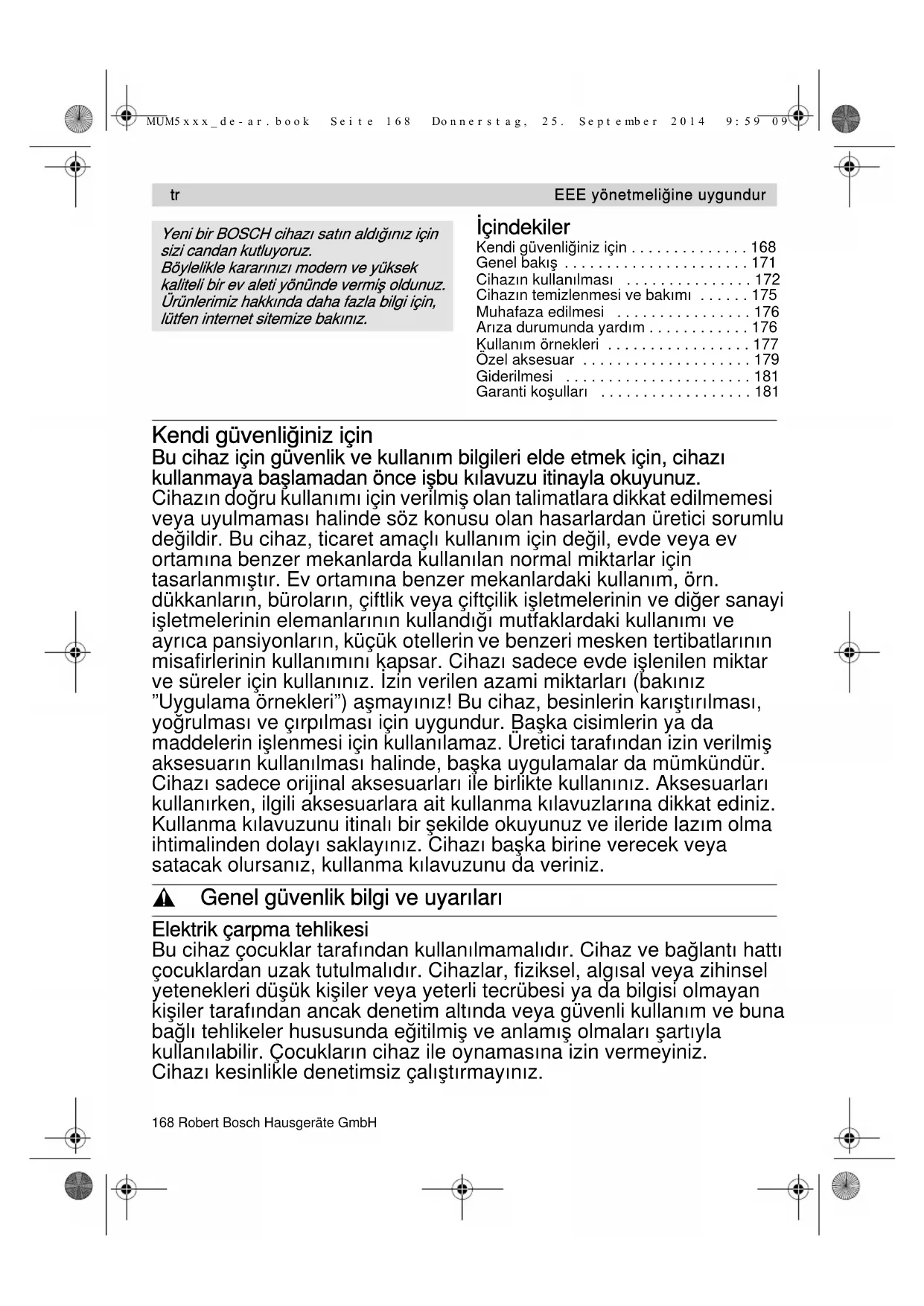 MUM5xxx_de-ar.book Seite 168 Donnerstag, 25. September 2014 9:59 09

tr EEE yönetmeliğine uygundur

Yeni bir BOSCH cihazı satın aldığınız için sizi candan kutluyoruz.
Böylelikle kararınızı modern ve yüksek kaliteli bir ev aleti yönünde vermiş oldunuz. Ürünlerimiz hakkında daha fazla bilgi için, lütfen internet sitemize bakınız.

İçindekiler
Kendi güvenliğiniz için . . . . . . . . . . . . . . 168
Genel bakış . . . . . . . . . . . . . . . . . . . . . . 171
Cihazın kullanılması . . . . . . . . . . . . . . . 172
Cihazın temizlenmesi ve bakımı . . . . . . 175
Muhafaza edilmesi . . . . . . . . . . . . . . . . 176
Arıza durumunda yardım . . . . . . . . . . . . 176
Kullanım örnekleri . . . . . . . . . . . . . . . . . 177
Özel aksesuar . . . . . . . . . . . . . . . . . . . . 179
Giderilmesi . . . . . . . . . . . . . . . . . . . . . . 181
Garanti koşulları . . . . . . . . . . . . . . . . . . 181

Kendi güvenliğiniz için
Bu cihaz için güvenlik ve kullanım bilgileri elde etmek için, cihazı kullanmaya başlamadan önce işbu kılavuzu itinayla okuyunuz.
Cihazın doğru kullanımı için verilmiş olan talimatlara dikkat edilmemesi veya uyulmaması halinde söz konusu olan hasarlardan üretici sorumlu değildir. Bu cihaz, ticaret amaçlı kullanım için değil, evde veya ev ortamına benzer mekanlarda kullanılan normal miktarlar için tasarlanmıştır. Ev ortamına benzer mekanlardaki kullanım, örn. dükkanların, büroların, çiftlik veya çiftçilik işletmelerinin ve diğer sanayi işletmelerinin elemanlarının kullandığı mutfaklardaki kullanımı ve ayrıca pansiyonların, küçük otellerin ve benzeri mesken tertibatlarının misafirlerinin kullanımını kapsar. Cihazı sadece evde işlenilen miktar ve süreler için kullanınız. İzin verilen azami miktarları (bakınız ”Uygulama örnekleri”) aşmayınız! Bu cihaz, besinlerin karıştırılması, yoğrulması ve çırpılması için uygundur. Başka cisimlerin ya da maddelerin işlenmesi için kullanılamaz. Üretici tarafından izin verilmiş aksesuarın kullanılması halinde, başka uygulamalar da mümkündür. Cihazı sadece orijinal aksesuarları ile birlikte kullanınız. Aksesuarları kullanırken, ilgili aksesuarlara ait kullanma kılavuzlarına dikkat ediniz. Kullanma kılavuzunu itinalı bir şekilde okuyunuz ve ileride lazım olma ihtimalinden dolayı saklayınız. Cihazı başka birine verecek veya satacak olursanız, kullanma kılavuzunu da veriniz.

Genel güvenlik bilgi ve uyarıları

Elektrik çarpma tehlikesi
Bu cihaz çocuklar tarafından kullanılmamalıdır. Cihaz ve bağlantı hattı çocuklardan uzak tutulmalıdır. Cihazlar, fiziksel, algısal veya zihinsel yetenekleri düşük kişiler veya yeterli tecrübesi ya da bilgisi olmayan kişiler tarafından ancak denetim altında veya güvenli kullanım ve buna bağlı tehlikeler hususunda eğitilmiş ve anlamış olmaları şartıyla kullanılabilir. Çocukların cihaz ile oynamasına izin vermeyiniz.
Cihazı kesinlikle denetimsiz çalıştırmayınız.

168 Robert Bosch Hausgeräte GmbH